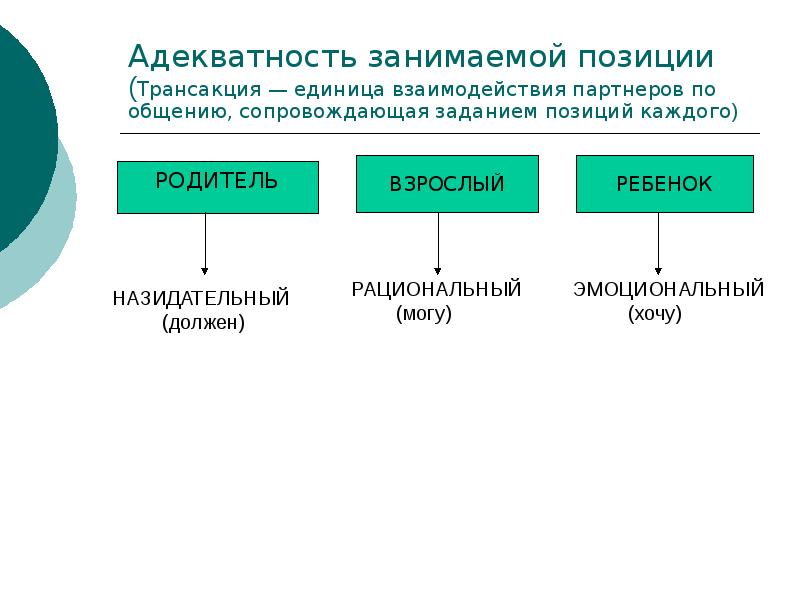 Адекватность занимаемой позиции
(Трансакция — единица взаимодействия партнеров по общению, сопровождающая заданием позиций каждого)

РОДИТЕЛЬ

ВЗРОСЛЫЙ

РЕБЕНОК

НАЗИДАТЕЛЬНЫЙ
(должен)

РАЦИОНАЛЬНЫЙ
(могу)

ЭМОЦИОНАЛЬНЫЙ
(хочу)